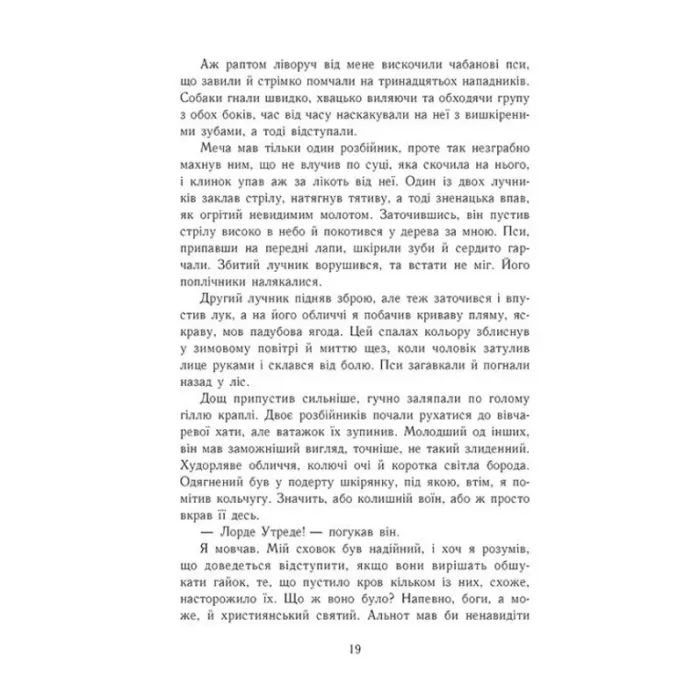 Аж раптом ліворуч від мене вискочили чабанові пси, що завили й стрімко помчали на тринадцятьох нападників. Собаки гнали швидко, хвацько виляючи та обходячи групу з обох боків, час від часу наскакували на неї з вишкіреними зубами, а тоді відступали.

Меча мав тільки один розбійник, проте так незграбно махнув ним, що не влучив по суці, яка скочила на нього, і клинок упав аж за лікоть від неї. Один із двох лучників заклав стрілу, натягнув тятиву, а тоді зненацька впав, як огрітий невидимим молотом. Заточившись, він пустив стрілу високо в небо й покотився у дерева за мною. Пси, припавши на передні лапи, шкірили зуби й сердито гарчали. Збитий лучник ворушився, та встати не міг. Його поплічники налякалися.

Другий лучник підняв зброю, але теж заточився і впустив лук, а на його обличчі я побачив криваву пляму, яскраву, мов падубова ягода. Цей спалах кольору зблиснув у зимовому повітрі й миттю щез, коли чоловік затулив лице руками і склався від болю. Пси загавкали й погнали назад у ліс.

Дощ припустив сильніше, гучно заляпали по голому гіллю краплі. Двоє розбійників почали рухатися до вівчаревої хати, але ватажок їх зупинив. Молодший од інших, він мав заможніший вигляд, точніше, не такий злиденний. Худорляве обличчя, колючі очі й коротка світла борода. Одягнений був у подерту шкірянку, під якою, втім, я помітив кольчугу. Значить, або колишній воїн, або ж просто вкрав її десь.

— Лорде Утреде! — погукав він.

Я мовчав. Мій сховок був надійний, і хоч я розумів, що доведеться відступити, якщо вони вирішать обшукати гайок, те, що пустило кров кільком із них, схоже, насторожило їх. Що ж воно було? Напевно, боги, а може, й християнський святий. Альнот мав би ненавидіти

19